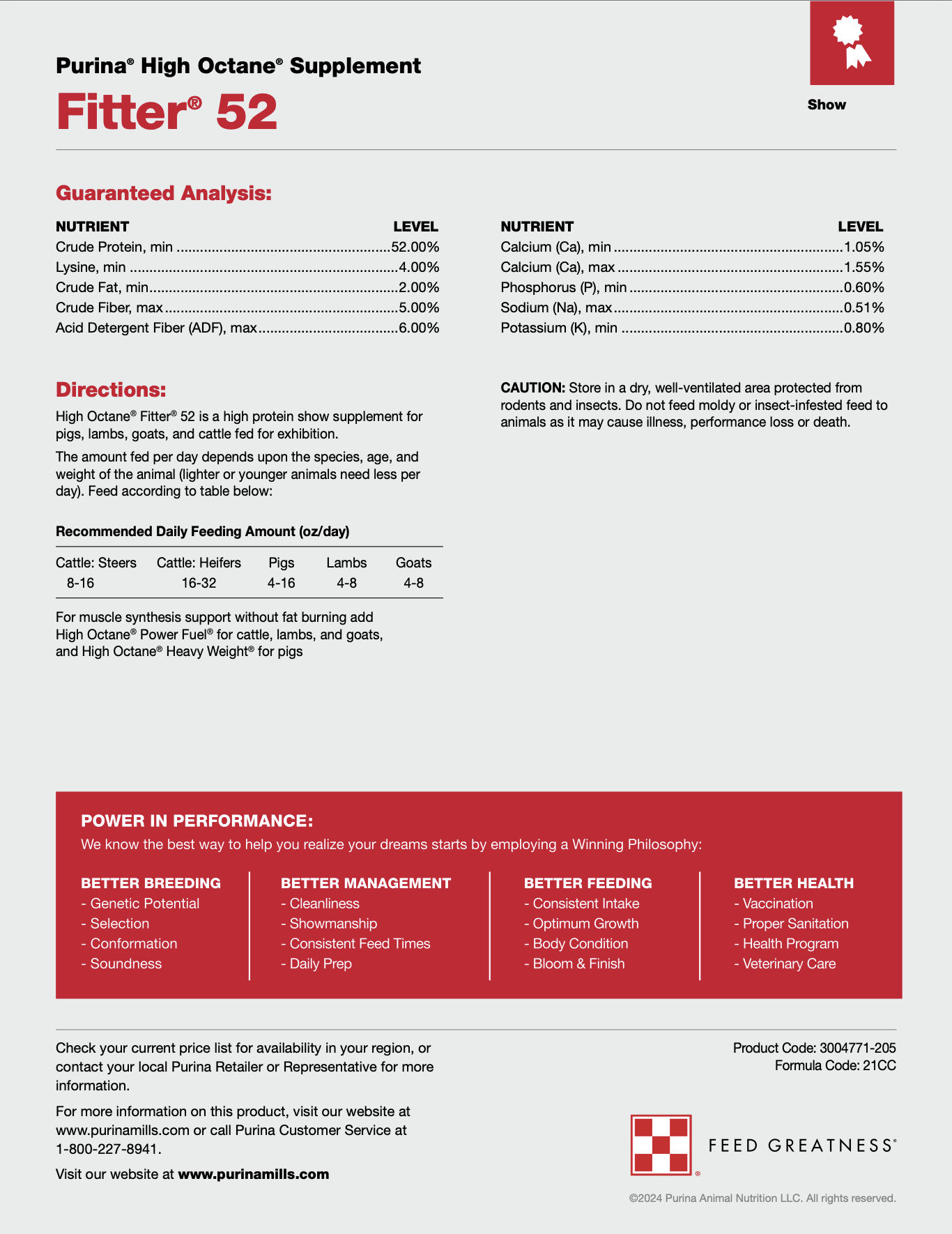 Purina® High Octane® Supplement

Fitter® 52

Show

Guaranteed Analysis:

| NUTRIENT | LEVEL |
|---|---|
| Crude Protein, min | 52.00% |
| Lysine, min | 4.00% |
| Crude Fat, min | 2.00% |
| Crude Fiber, max | 5.00% |
| Acid Detergent Fiber (ADF), max | 6.00% |

| NUTRIENT | LEVEL |
|---|---|
| Calcium (Ca), min | 1.05% |
| Calcium (Ca), max | 1.55% |
| Phosphorus (P), min | 0.60% |
| Sodium (Na), max | 0.51% |
| Potassium (K), min | 0.80% |

Directions:

High Octane® Fitter® 52 is a high protein show supplement for pigs, lambs, goats, and cattle fed for exhibition.

The amount fed per day depends upon the species, age, and weight of the animal (lighter or younger animals need less per day). Feed according to table below:

Recommended Daily Feeding Amount (oz/day)

| Cattle: Steers | Cattle: Heifers | Pigs | Lambs | Goats |
|---|---|---|---|---|
| 8-16 | 16-32 | 4-16 | 4-8 | 4-8 |

For muscle synthesis support without fat burning add High Octane® Power Fuel® for cattle, lambs, and goats, and High Octane® Heavy Weight® for pigs

CAUTION: Store in a dry, well-ventilated area protected from rodents and insects. Do not feed moldy or insect-infested feed to animals as it may cause illness, performance loss or death.

POWER IN PERFORMANCE:
We know the best way to help you realize your dreams starts by employing a Winning Philosophy:

BETTER BREEDING
- Genetic Potential
- Selection
- Conformation
- Soundness

BETTER MANAGEMENT
- Cleanliness
- Showmanship
- Consistent Feed Times
- Daily Prep

BETTER FEEDING
- Consistent Intake
- Optimum Growth
- Body Condition
- Bloom & Finish

BETTER HEALTH
- Vaccination
- Proper Sanitation
- Health Program
- Veterinary Care

Check your current price list for availability in your region, or contact your local Purina Retailer or Representative for more information.

For more information on this product, visit our website at www.purinamills.com or call Purina Customer Service at 1-800-227-8941.

Visit our website at www.purinamills.com

Product Code: 3004771-205
Formula Code: 21CC

FEED GREATNESS®

©2024 Purina Animal Nutrition LLC. All rights reserved.